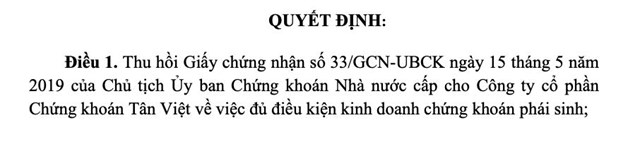 QUYẾT ĐỊNH:

Điều 1. Thu hồi Giấy chứng nhận số 33/GCN-UBCK ngày 15 tháng 5 năm 2019 của Chủ tịch Ủy ban Chứng khoán Nhà nước cấp cho Công ty cổ phần Chứng khoán Tân Việt về việc đủ điều kiện kinh doanh chứng khoán phái sinh;